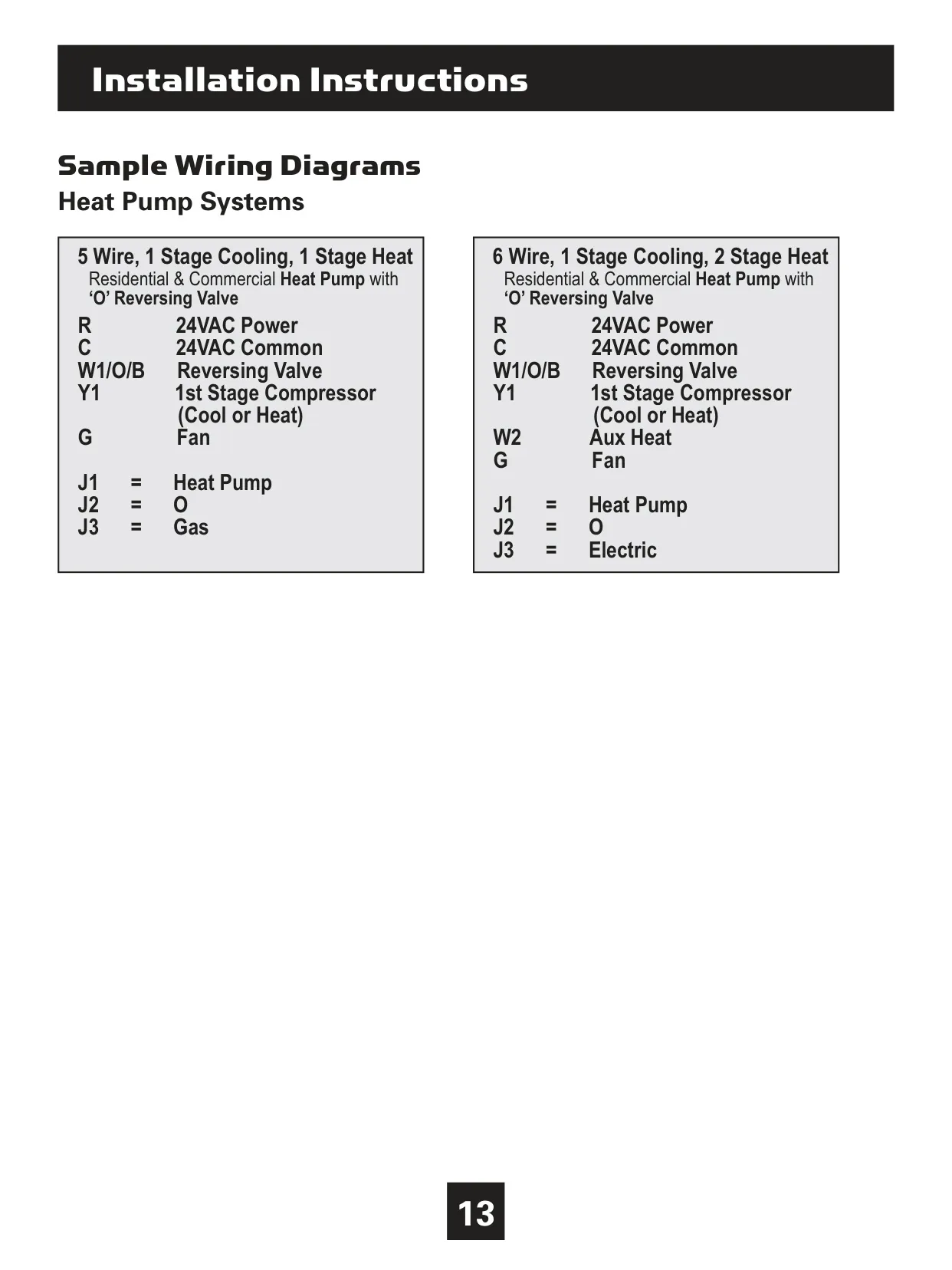 Installation Instructions

Sample Wiring Diagrams
Heat Pump Systems

5 Wire, 1 Stage Cooling, 1 Stage Heat
Residential & Commercial Heat Pump with 'O' Reversing Valve

R 24VAC Power
C 24VAC Common
W1/O/B Reversing Valve
Y1 1st Stage Compressor (Cool or Heat)
G Fan

J1 = Heat Pump
J2 = O
J3 = Gas

6 Wire, 1 Stage Cooling, 2 Stage Heat
Residential & Commercial Heat Pump with 'O' Reversing Valve

R 24VAC Power
C 24VAC Common
W1/O/B Reversing Valve
Y1 1st Stage Compressor (Cool or Heat)
W2 Aux Heat
G Fan

J1 = Heat Pump
J2 = O
J3 = Electric

13